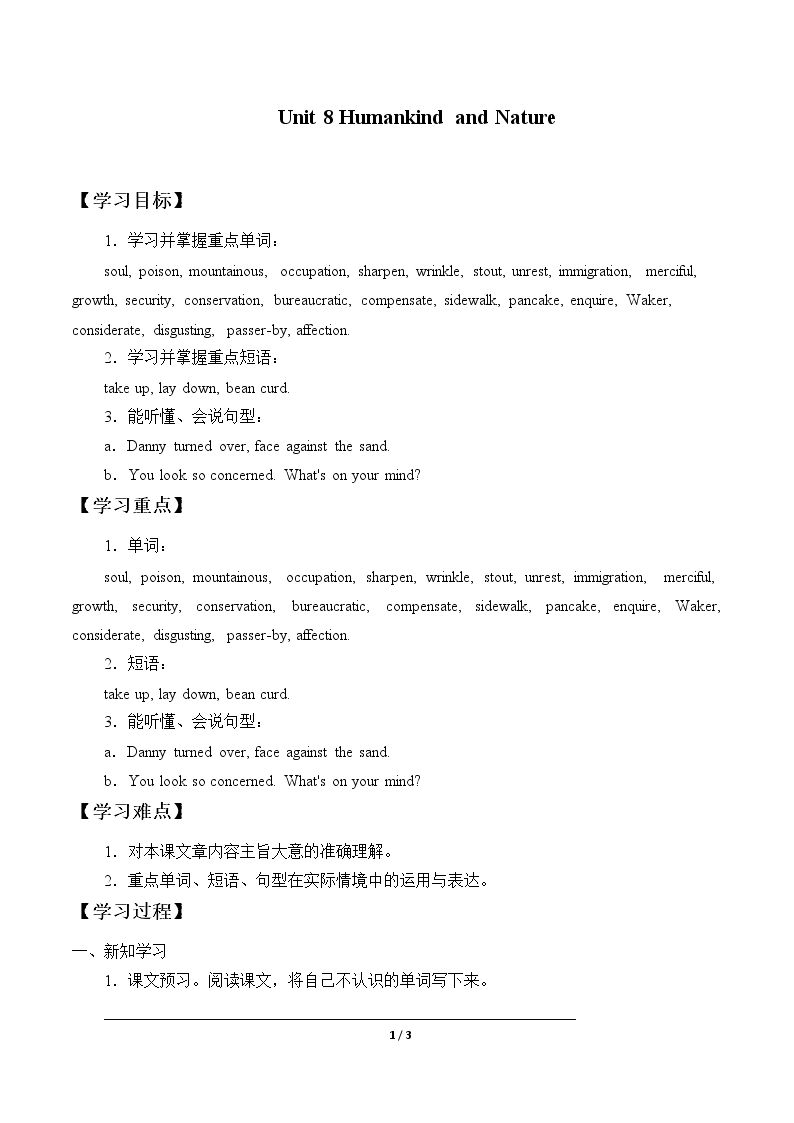 Unit 8 Humankind and Nature

【学习目标】

1．学习并掌握重点单词：

soul, poison, mountainous, occupation, sharpen, wrinkle, stout, unrest, immigration, merciful, growth, security, conservation, bureaucratic, compensate, sidewalk, pancake, enquire, Waker, considerate, disgusting, passer-by, affection.

2．学习并掌握重点短语：

take up, lay down, bean curd.

3．能听懂、会说句型：

a．Danny turned over, face against the sand.

b．You look so concerned. What's on your mind?

【学习重点】

1．单词：

soul, poison, mountainous, occupation, sharpen, wrinkle, stout, unrest, immigration, merciful, growth, security, conservation, bureaucratic, compensate, sidewalk, pancake, enquire, Waker, considerate, disgusting, passer-by, affection.

2．短语：

take up, lay down, bean curd.

3．能听懂、会说句型：

a．Danny turned over, face against the sand.

b．You look so concerned. What's on your mind?

【学习难点】

1．对本课文章内容主旨大意的准确理解。

2．重点单词、短语、句型在实际情境中的运用与表达。

【学习过程】

一、新知学习

1．课文预习。阅读课文，将自己不认识的单词写下来。

____

1 / 3